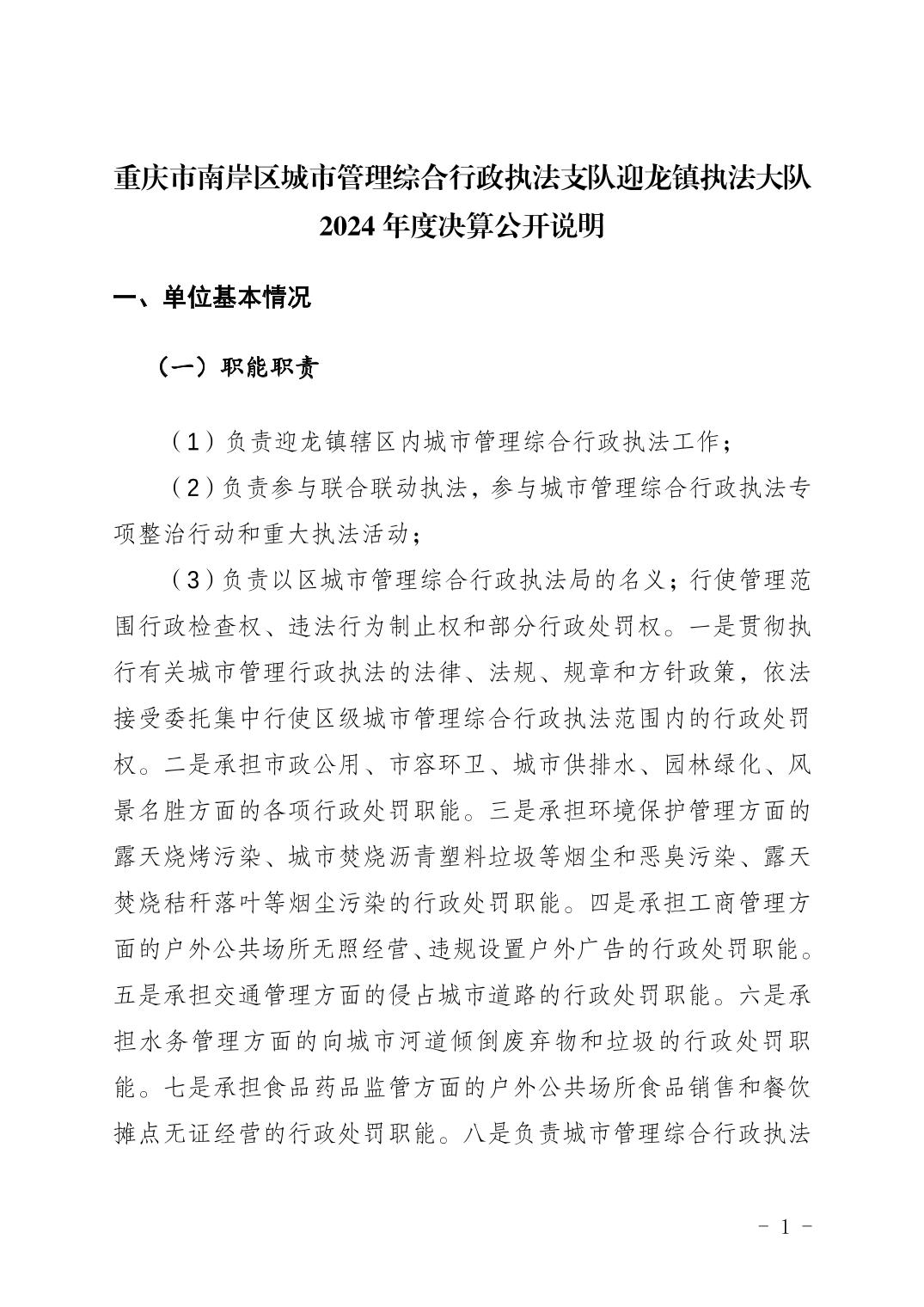 重庆市南岸区城市管理综合行政执法支队迎龙镇执法大队2024年度决算公开说明

一、单位基本情况

（一）职能职责

（1）负责迎龙镇辖区内城市管理综合行政执法工作；

（2）负责参与联合联动执法，参与城市管理综合行政执法专项整治行动和重大执法活动；

（3）负责以区城市管理综合行政执法局的名义；行使管理范围行政检查权、违法行为制止权和部分行政处罚权。一是贯彻执行有关城市管理行政执法的法律、法规、规章和方针政策，依法接受委托集中行使区级城市管理综合行政执法范围内的行政处罚权。二是承担市政公用、市容环卫、城市供排水、园林绿化、风景名胜方面的各项行政处罚职能。三是承担环境保护管理方面的露天烧烤污染、城市焚烧沥青塑料垃圾等烟尘和恶臭污染、露天焚烧秸秆落叶等烟尘污染的行政处罚职能。四是承担工商管理方面的户外公共场所无照经营、违规设置户外广告的行政处罚职能。五是承担交通管理方面的侵占城市道路的行政处罚职能。六是承担水务管理方面的向城市河道倾倒废弃物和垃圾的行政处罚职能。七是承担食品药品监管方面的户外公共场所食品销售和餐饮摊点无证经营的行政处罚职能。八是负责城市管理综合行政执法

－ 1 －